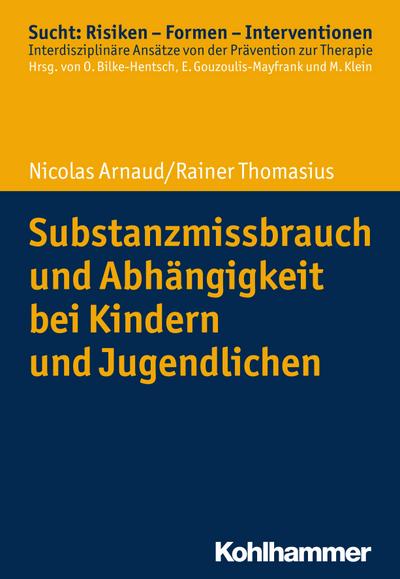 Sucht: Risiken – Formen – Interventionen
Interdisziplinäre Ansätze von der Prävention zur Therapie
Hrsg. von O. Bilke-Hentsch, E. Gouzoulis-Mayfrank und M. Klein

Nicolas Arnaud/Rainer Thomasius

Substanzmissbrauch und Abhängigkeit bei Kindern und Jugendlichen

Kohlhammer